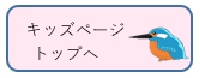 キッズページ
トップへ